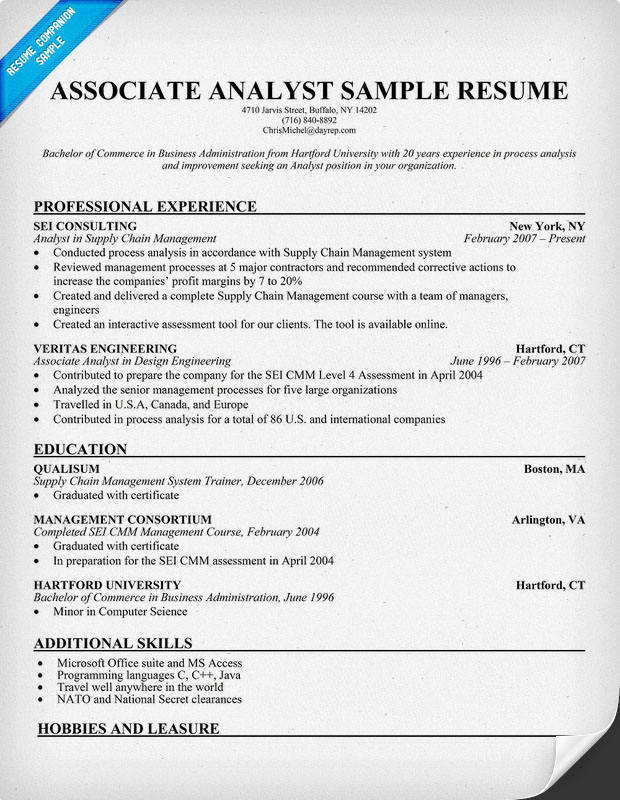 RESUME COMPANION SAMPLE

ASSOCIATE ANALYST SAMPLE RESUME
4710 Jarvis Street, Buffalo, NY 14202
(716) 840-8892
ChrisMichel@dayrep.com

Bachelor of Commerce in Business Administration from Hartford University with 20 years experience in process analysis and improvement seeking an Analyst position in your organization.

PROFESSIONAL EXPERIENCE

SEI CONSULTING New York, NY
Analyst in Supply Chain Management February 2007 – Present
• Conducted process analysis in accordance with Supply Chain Management system
• Reviewed management processes at 5 major contractors and recommended corrective actions to increase the companies' profit margins by 7 to 20%
• Created and delivered a complete Supply Chain Management course with a team of managers, engineers
• Created an interactive assessment tool for our clients. The tool is available online.

VERITAS ENGINEERING Hartford, CT
Associate Analyst in Design Engineering June 1996 – February 2007
• Contributed to prepare the company for the SEI CMM Level 4 Assessment in April 2004
• Analyzed the senior management processes for five large organizations
• Travelled in U.S.A, Canada, and Europe
• Contributed in process analysis for a total of 86 U.S. and international companies

EDUCATION

QUALISUM Boston, MA
Supply Chain Management System Trainer, December 2006
• Graduated with certificate

MANAGEMENT CONSORTIUM Arlington, VA
Completed SEI CMM Management Course, February 2004
• Graduated with certificate
• In preparation for the SEI CMM assessment in April 2004

HARTFORD UNIVERSITY Hartford, CT
Bachelor of Commerce in Business Administration, June 1996
• Minor in Computer Science

ADDITIONAL SKILLS
• Microsoft Office suite and MS Access
• Programming languages C, C++, Java
• Travel well anywhere in the world
• NATO and National Secret clearances

HOBBIES AND LEASURE